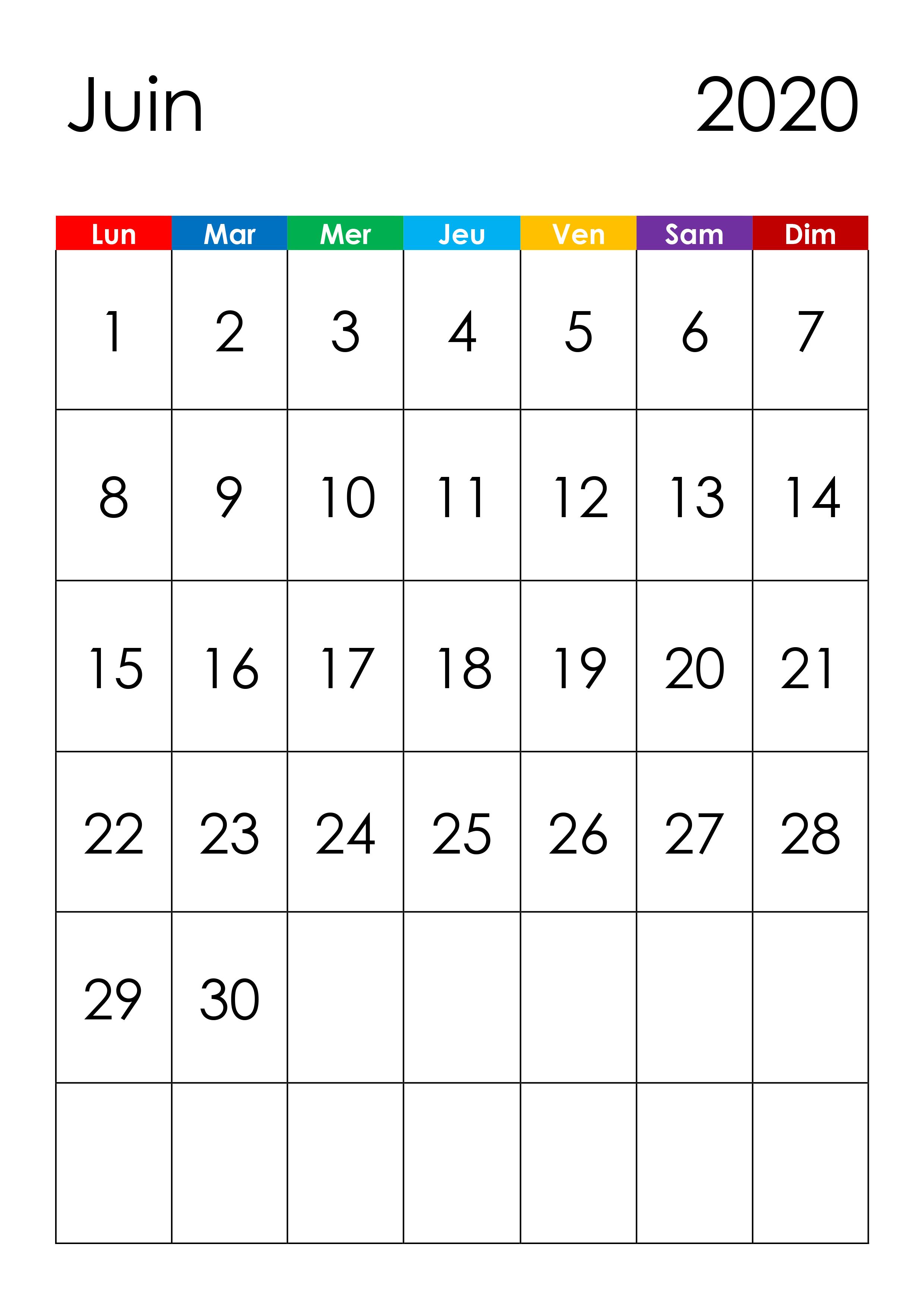 Juin 2020

| Lun | Mar | Mer | Jeu | Ven | Sam | Dim |
|---|---|---|---|---|---|---|
| 1 | 2 | 3 | 4 | 5 | 6 | 7 |
| 8 | 9 | 10 | 11 | 12 | 13 | 14 |
| 15 | 16 | 17 | 18 | 19 | 20 | 21 |
| 22 | 23 | 24 | 25 | 26 | 27 | 28 |
| 29 | 30 | | | | | |
| | | | | | | |